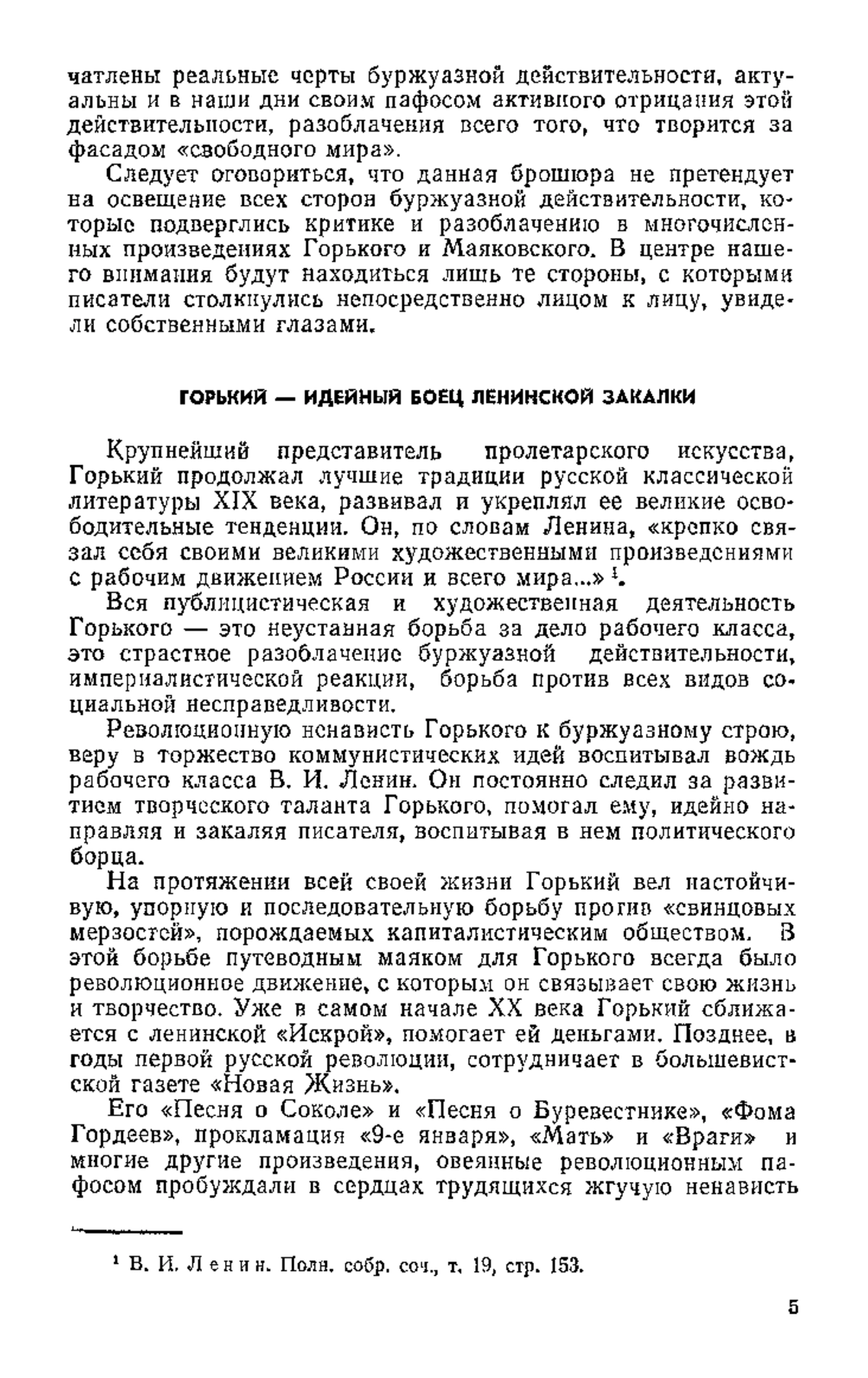 чатлены реальные черты буржуазной действительности, актуальны и в наши дни своим пафосом активного отрицания этой действительности, разоблачения всего того, что творится за фасадом «свободного мира».

Следует оговориться, что данная брошюра не претендует на освещение всех сторон буржуазной действительности, которые подверглись критике и разоблачению в многочисленных произведениях Горького и Маяковского. В центре нашего внимания будут находиться лишь те стороны, с которыми писатели столкнулись непосредственно лицом к лицу, увидели собственными глазами.

ГОРЬКИЙ — ИДЕЙНЫЙ БОЕЦ ЛЕНИНСКОЙ ЗАКАЛКИ

Крупнейший представитель пролетарского искусства, Горький продолжал лучшие традиции русской классической литературы XIX века, развивал и укреплял ее великие освободительные тенденции. Он, по словам Ленина, «крепко связал себя своими великими художественными произведениями с рабочим движением России и всего мира...» $^1$.

Вся публицистическая и художественная деятельность Горького — это неустанная борьба за дело рабочего класса, это страстное разоблачение буржуазной действительности, империалистической реакции, борьба против всех видов социальной несправедливости.

Революционную ненависть Горького к буржуазному строю, веру в торжество коммунистических идей воспитывал вождь рабочего класса В. И. Ленин. Он постоянно следил за развитием творческого таланта Горького, помогал ему, идейно направляя и закаляя писателя, воспитывая в нем политического борца.

На протяжении всей своей жизни Горький вел настойчивую, упорную и последовательную борьбу против «свинцовых мерзостей», порождаемых капиталистическим обществом. В этой борьбе путеводным маяком для Горького всегда было революционное движение, с которым он связывает свою жизнь и творчество. Уже в самом начале XX века Горький сближается с ленинской «Искрой», помогает ей деньгами. Позднее, в годы первой русской революции, сотрудничает в большевистской газете «Новая Жизнь».

Его «Песня о Соколе» и «Песня о Буревестнике», «Фома Гордеев», прокламация «9-е января», «Мать» и «Враги» и многие другие произведения, овеянные революционным пафосом пробуждали в сердцах трудящихся жгучую ненависть

$^1$ В. И. Ленин. Полн. собр. соч., т. 19, стр. 153.

5